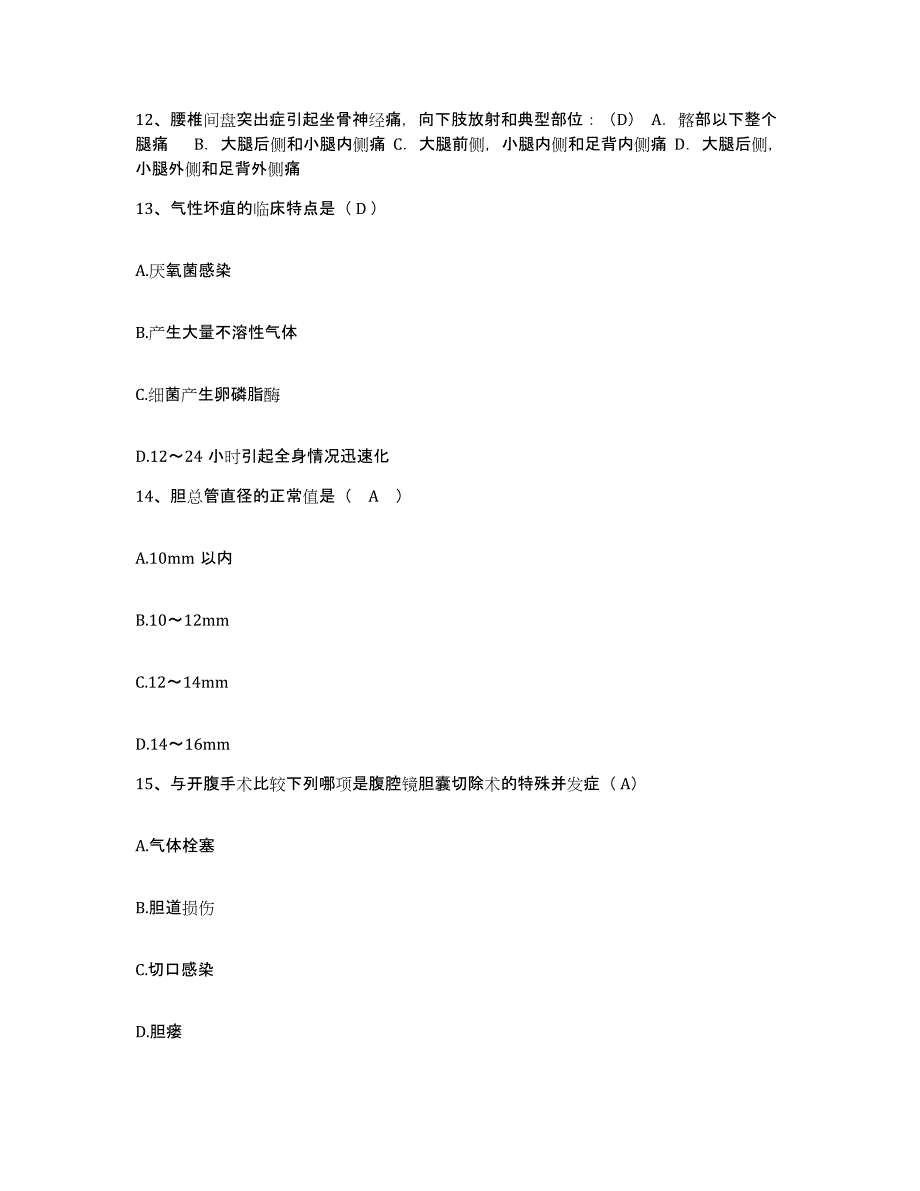 12、腰椎间盘突出症引起坐骨神经痛，向下肢放射和典型部位：（D） A. 髂部以下整个腿痛 B. 大腿后侧和小腿内侧痛 C. 大腿前侧，小腿内侧和足背内侧痛 D. 大腿后侧，小腿外侧和足背外侧痛

13、气性坏疽的临床特点是（ D ）

A.厌氧菌感染

B.产生大量不溶性气体

C.细菌产生卵磷脂酶

D.12～24 小时引起全身情况迅速化

14、胆总管直径的正常值是（ A ）

A.10mm 以内

B.10～12mm

C.12～14mm

D.14～16mm

15、与开腹手术比较下列哪项是腹腔镜胆囊切除术的特殊并发症（ A）

A.气体栓塞

B.胆道损伤

C.切口感染

D.胆瘘